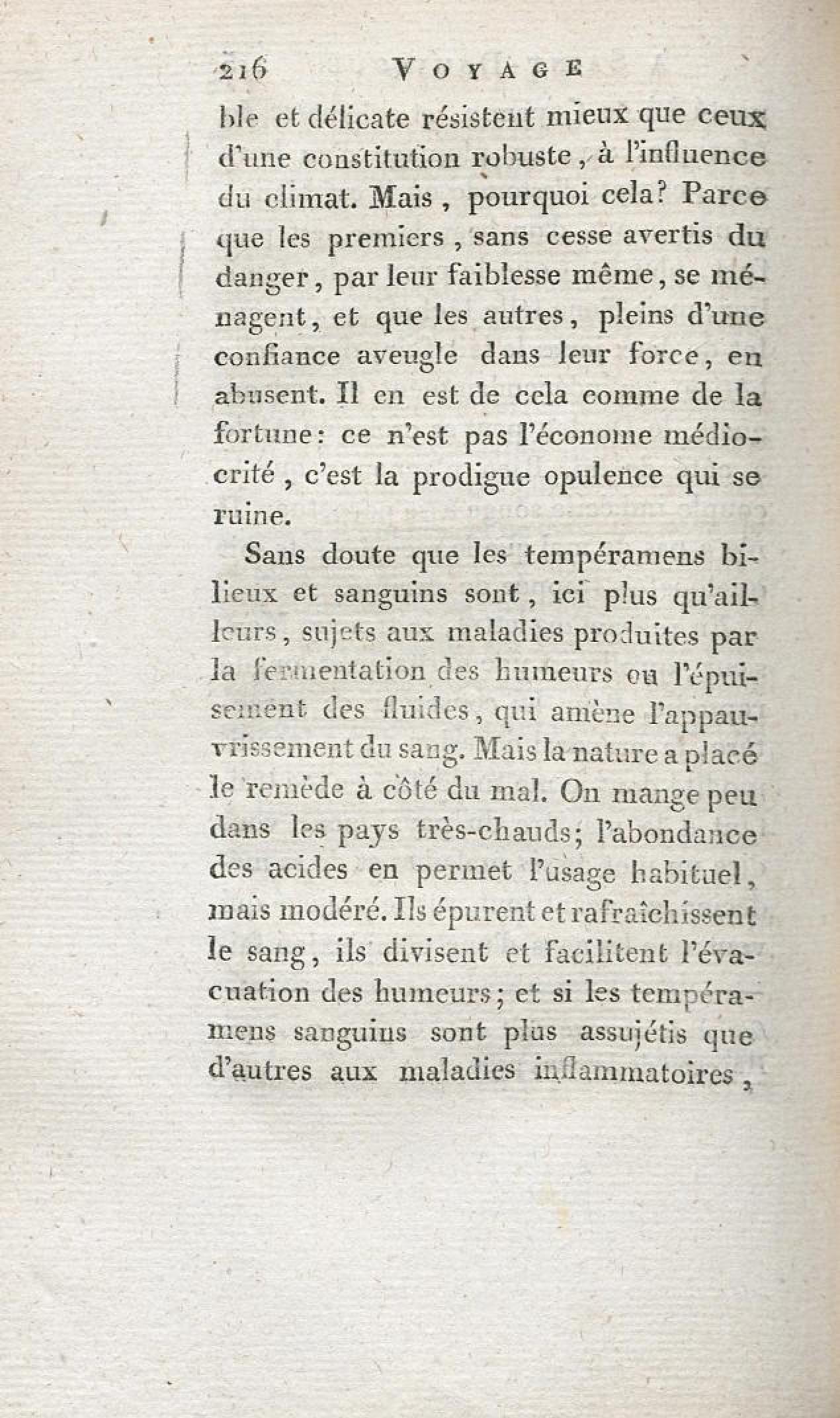 216 VOYAGE

ble et délicate résistent mieux que ceux d'une constitution robuste, à l'influence du climat. Mais, pourquoi cela? Parce que les premiers, sans cesse avertis du danger, par leur faiblesse même, se ménagent, et que les autres, pleins d'une confiance aveugle dans leur force, en abusent. Il en est de cela comme de la fortune: ce n'est pas l'économe médiocrité, c'est la prodigue opulence qui se ruine.

Sans doute que les tempéramens bilieux et sanguins sont, ici plus qu'ailleurs, sujets aux maladies produites par la fermentation des humeurs ou l'épuisement des fluides, qui amène l'appauvrissement du sang. Mais la nature a placé le remède à côté du mal. On mange peu dans les pays très-chauds; l'abondance des acides en permet l'usage habituel, mais modéré. Ils épurent et rafraîchissent le sang, ils divisent et facilitent l'évacuation des humeurs; et si les tempéramens sanguins sont plus assujétis que d'autres aux maladies inflammatoires,